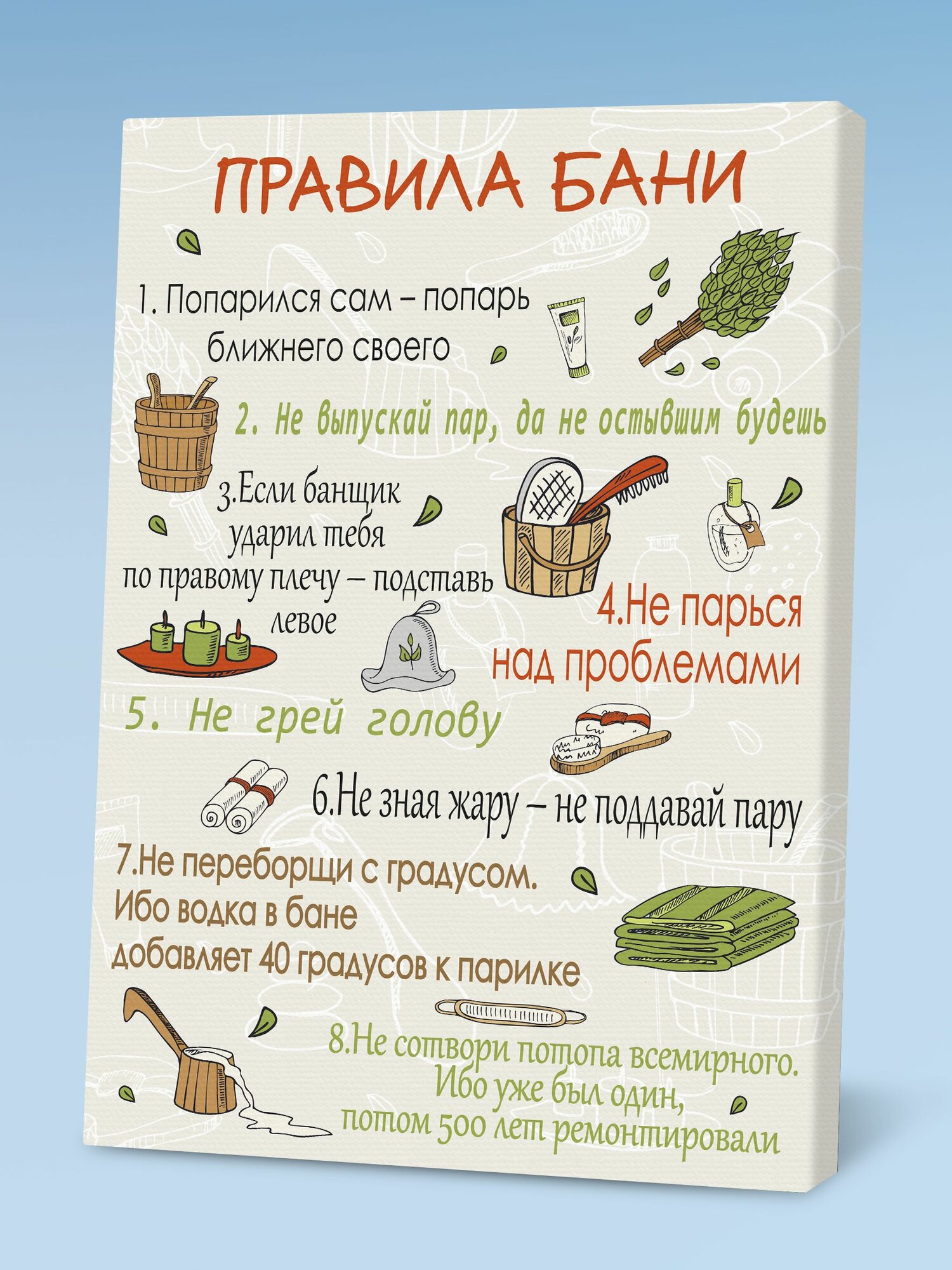 ПРАВИЛА БАНИ

1. Попарился сам – попарь ближнего своего

2. Не выпускай пар, да не остывшим будешь

3.Если банщик ударил тебя по правому плечу – подставь левое

4.Не парься над проблемами

5. Не грей голову

6.Не зная жару – не поддавай пару

7.Не переборщи с градусом. Ибо водка в бане добавляет 40 градусов к парилке

8.Не сотвори потопа всемирного. Ибо уже был один, потом 500 лет ремонтировали